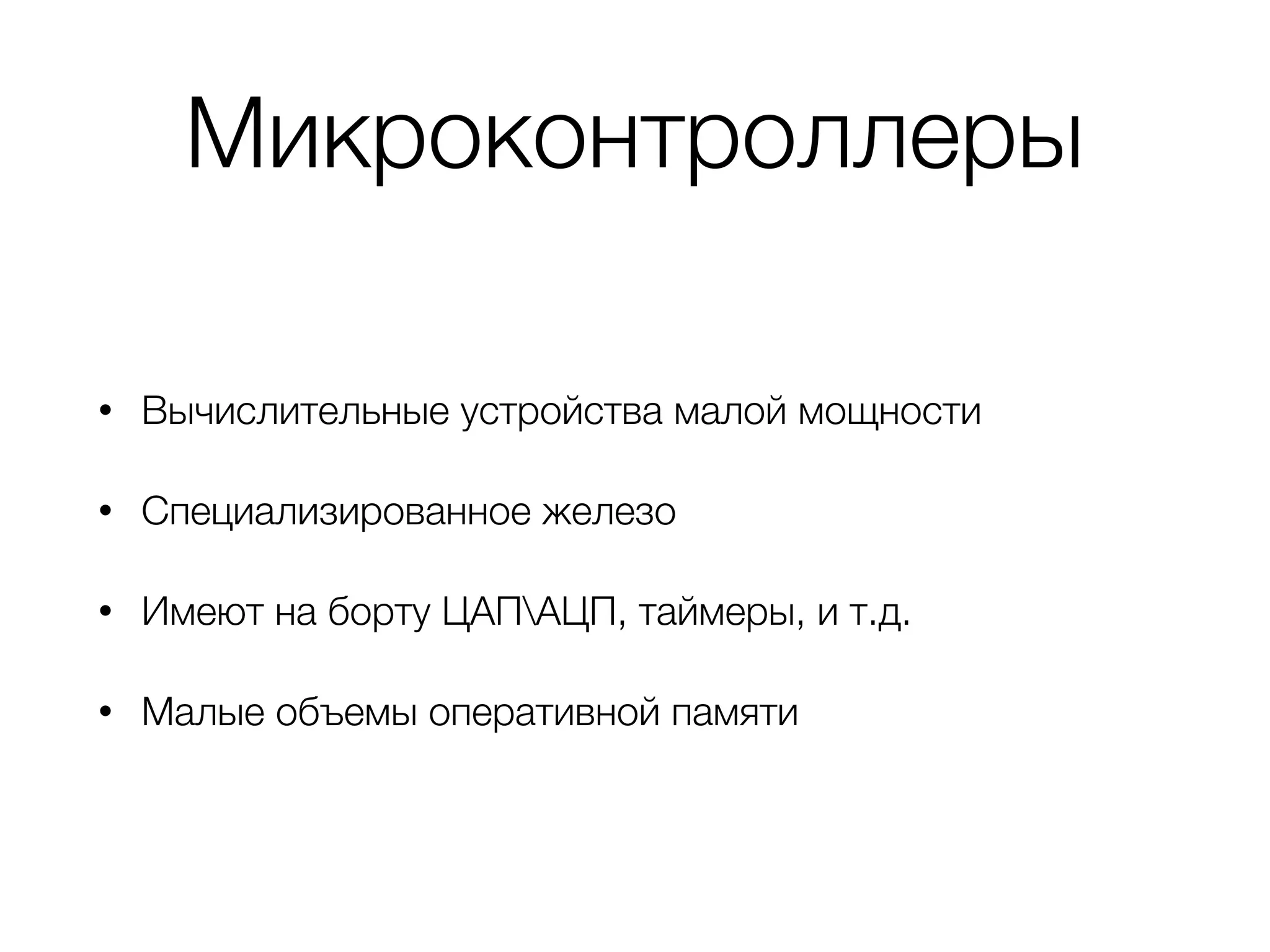 Микроконтроллеры

• Вычислительные устройства малой мощности

• Специализированное железо

• Имеют на борту ЦАП\АЦП, таймеры, и т.д.

• Малые объемы оперативной памяти